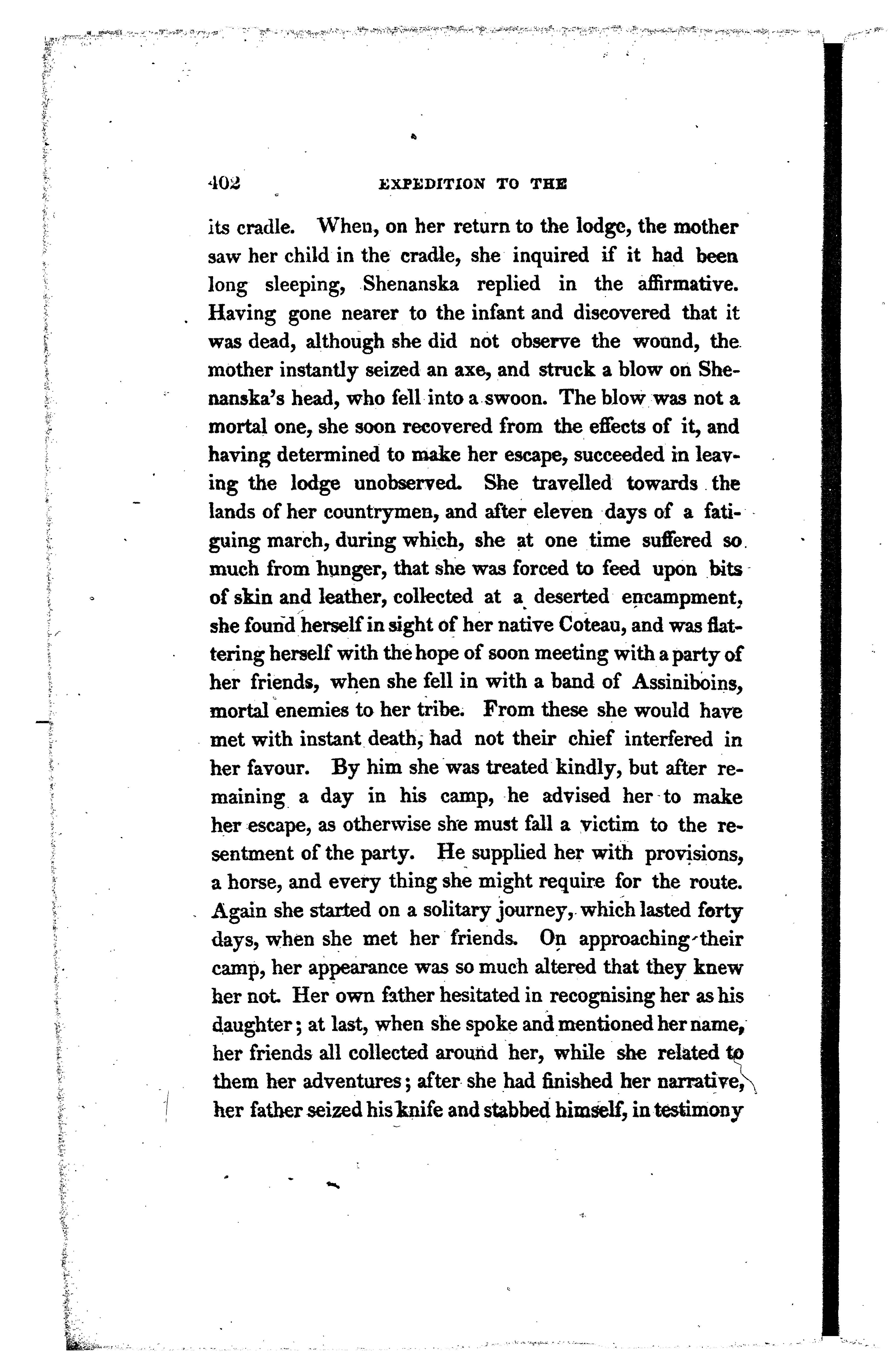 402 EXPEDITION TO THE

its cradle. When, on her return to the lodge, the mother saw her child in the cradle, she inquired if it had been long sleeping, Shenanska replied in the affirmative. Having gone nearer to the infant and discovered that it was dead, although she did not observe the wound, the mother instantly seized an axe, and struck a blow on Shenanska's head, who fell into a swoon. The blow was not a mortal one, she soon recovered from the effects of it, and having determined to make her escape, succeeded in leaving the lodge unobserved. She travelled towards the lands of her countrymen, and after eleven days of a fatiguing march, during which, she at one time suffered so much from hunger, that she was forced to feed upon bits of skin and leather, collected at a deserted encampment, she found herself in sight of her native Coteau, and was flattering herself with the hope of soon meeting with a party of her friends, when she fell in with a band of Assiniboins, mortal enemies to her tribe. From these she would have met with instant death, had not their chief interfered in her favour. By him she was treated kindly, but after remaining a day in his camp, he advised her to make her escape, as otherwise she must fall a victim to the resentment of the party. He supplied her with provisions, a horse, and every thing she might require for the route. Again she started on a solitary journey, which lasted forty days, when she met her friends. On approaching their camp, her appearance was so much altered that they knew her not. Her own father hesitated in recognising her as his daughter; at last, when she spoke and mentioned her name, her friends all collected around her, while she related to them her adventures; after she had finished her narrative, her father seized his knife and stabbed himself, in testimony